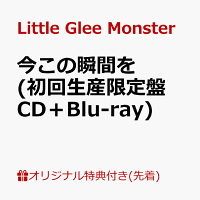 Little Glee Monster

今この瞬間を
(初回生産限定盤
CD＋Blu-ray）

オリジナル特典付き(先着)